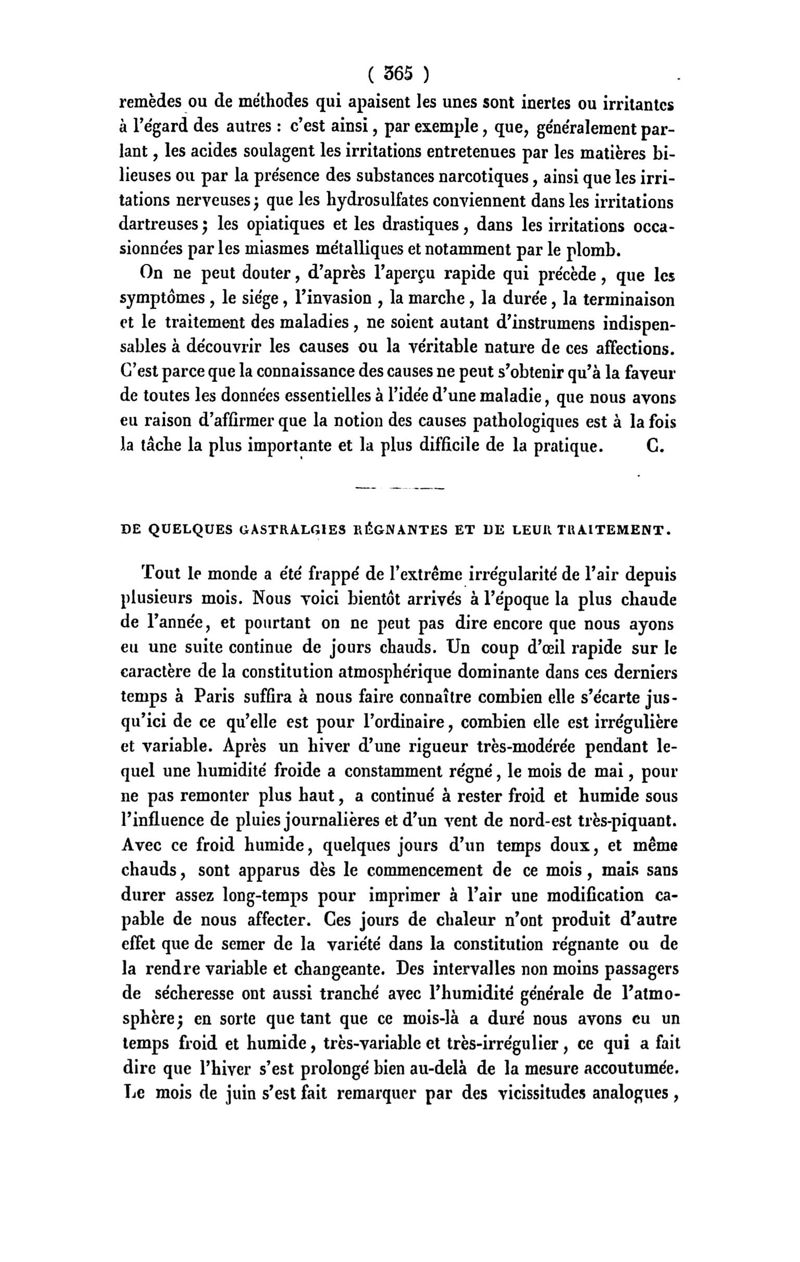 ( 365 )

remèdes ou de méthodes qui apaisent les unes sont inertes ou irritantes à l'égard des autres : c'est ainsi, par exemple, que, généralement parlant, les acides soulagent les irritations entretenues par les matières bilieuses ou par la présence des substances narcotiques, ainsi que les irritations nerveuses; que les hydrosulfates conviennent dans les irritations dartreuses; les opiatiques et les drastiques, dans les irritations occasionnées par les miasmes métalliques et notamment par le plomb.

On ne peut douter, d'après l'aperçu rapide qui précède, que les symptômes, le siége, l'invasion, la marche, la durée, la terminaison et le traitement des maladies, ne soient autant d'instrumens indispensables à découvrir les causes ou la véritable nature de ces affections. C'est parce que la connaissance des causes ne peut s'obtenir qu'à la faveur de toutes les données essentielles à l'idée d'une maladie, que nous avons eu raison d'affirmer que la notion des causes pathologiques est à la fois la tâche la plus importante et la plus difficile de la pratique. C.

DE QUELQUES GASTRALGIES RÉGNANTES ET DE LEUR TRAITEMENT.

Tout le monde a été frappé de l'extrême irrégularité de l'air depuis plusieurs mois. Nous voici bientôt arrivés à l'époque la plus chaude de l'année, et pourtant on ne peut pas dire encore que nous ayons eu une suite continue de jours chauds. Un coup d'œil rapide sur le caractère de la constitution atmosphérique dominante dans ces derniers temps à Paris suffira à nous faire connaître combien elle s'écarte jusqu'ici de ce qu'elle est pour l'ordinaire, combien elle est irrégulière et variable. Après un hiver d'une rigueur très-modérée pendant lequel une humidité froide a constamment régné, le mois de mai, pour ne pas remonter plus haut, a continué à rester froid et humide sous l'influence de pluies journalières et d'un vent de nord-est très-piquant. Avec ce froid humide, quelques jours d'un temps doux, et même chauds, sont apparus dès le commencement de ce mois, mais sans durer assez long-temps pour imprimer à l'air une modification capable de nous affecter. Ces jours de chaleur n'ont produit d'autre effet que de semer de la variété dans la constitution régnante ou de la rendre variable et changeante. Des intervalles non moins passagers de sécheresse ont aussi tranché avec l'humidité générale de l'atmosphère; en sorte que tant que ce mois-là a duré nous avons eu un temps froid et humide, très-variable et très-irrégulier, ce qui a fait dire que l'hiver s'est prolongé bien au-delà de la mesure accoutumée. Le mois de juin s'est fait remarquer par des vicissitudes analogues,